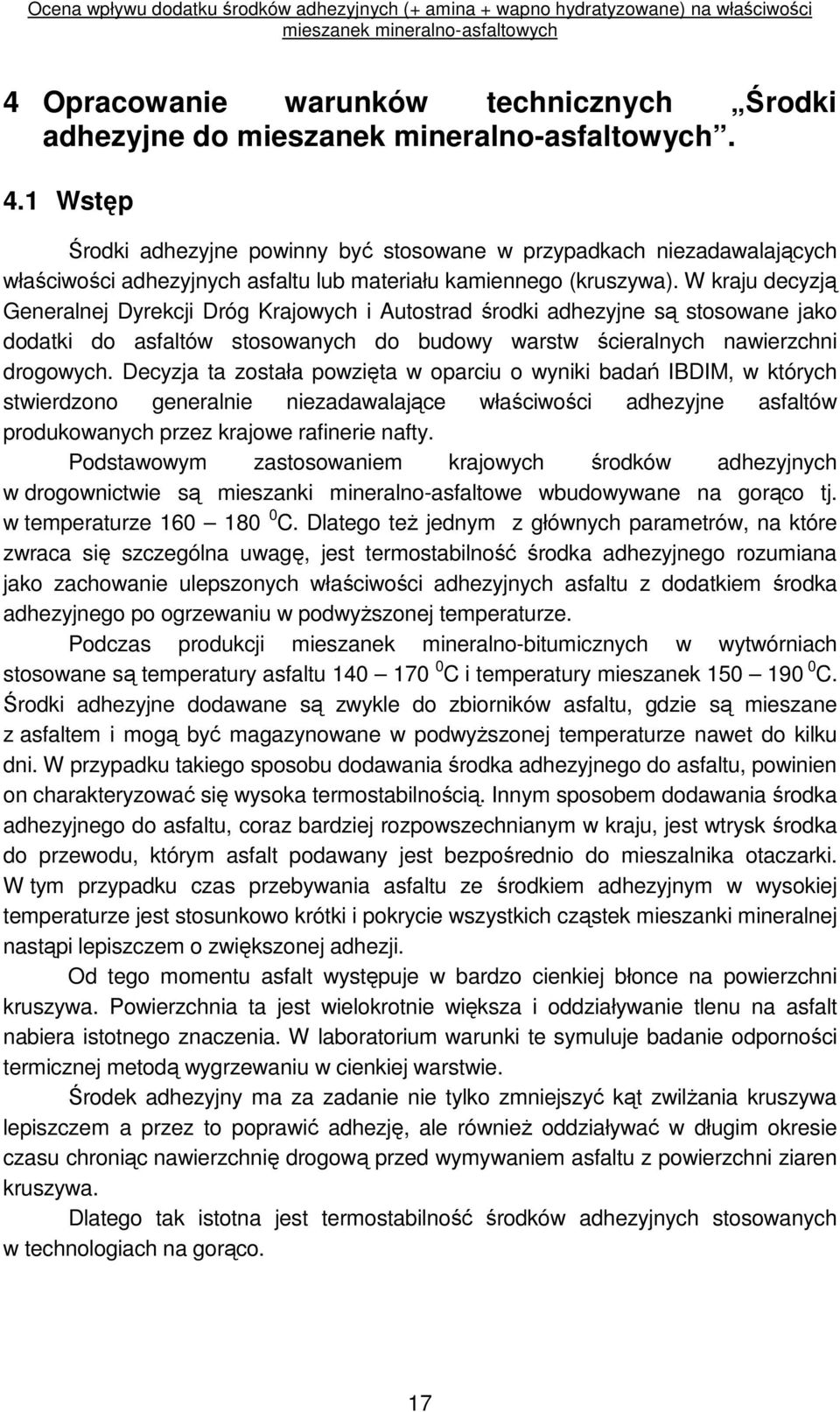 Ocena wpływu dodatku środków adhezyjnych (+ amina + wapno hydratyzowane) na właściwości mieszanek mineralno-asfaltowych

4 Opracowanie warunków technicznych „Środki adhezyjne do mieszanek mineralno-asfaltowych".

4.1 Wstęp

Środki adhezyjne powinny być stosowane w przypadkach niezadawalających właściwości adhezyjnych asfaltu lub materiału kamiennego (kruszywa). W kraju decyzją Generalnej Dyrekcji Dróg Krajowych i Autostrad środki adhezyjne są stosowane jako dodatki do asfaltów stosowanych do budowy warstw ścieralnych nawierzchni drogowych. Decyzja ta została powzięta w oparciu o wyniki badań IBDIM, w których stwierdzono generalnie niezadawalające właściwości adhezyjne asfaltów produkowanych przez krajowe rafinerie nafty.

Podstawowym zastosowaniem krajowych środków adhezyjnych w drogownictwie są mieszanki mineralno-asfaltowe wbudowywane na gorąco tj. w temperaturze 160 — 180 $^0$C. Dlatego też jednym z głównych parametrów, na które zwraca się szczególna uwagę, jest termostabilność środka adhezyjnego rozumiana jako zachowanie ulepszonych właściwości adhezyjnych asfaltu z dodatkiem środka adhezyjnego po ogrzewaniu w podwyższonej temperaturze.

Podczas produkcji mieszanek mineralno-bitumicznych w wytwórniach stosowane są temperatury asfaltu 140 — 170 $^0$C i temperatury mieszanek 150 — 190 $^0$C. Środki adhezyjne dodawane są zwykle do zbiorników asfaltu, gdzie są mieszane z asfaltem i mogą być magazynowane w podwyższonej temperaturze nawet do kilku dni. W przypadku takiego sposobu dodawania środka adhezyjnego do asfaltu, powinien on charakteryzować się wysoka termostabilnością. Innym sposobem dodawania środka adhezyjnego do asfaltu, coraz bardziej rozpowszechnianym w kraju, jest wtrysk środka do przewodu, którym asfalt podawany jest bezpośrednio do mieszalnika otaczarki. W tym przypadku czas przebywania asfaltu ze środkiem adhezyjnym w wysokiej temperaturze jest stosunkowo krótki i pokrycie wszystkich cząstek mieszanki mineralnej nastąpi lepiszczem o zwiększonej adhezji.

Od tego momentu asfalt występuje w bardzo cienkiej błonce na powierzchni kruszywa. Powierzchnia ta jest wielokrotnie większa i oddziaływanie tlenu na asfalt nabiera istotnego znaczenia. W laboratorium warunki te symuluje badanie odporności termicznej metodą wygrzewaniu w cienkiej warstwie.

Środek adhezyjny ma za zadanie nie tylko zmniejszyć kąt zwilżania kruszywa lepiszczem a przez to poprawić adhezję, ale również oddziaływać w długim okresie czasu chroniąc nawierzchnię drogową przed wymywaniem asfaltu z powierzchni ziaren kruszywa.

Dlatego tak istotna jest termostabilność środków adhezyjnych stosowanych w technologiach na gorąco.

17